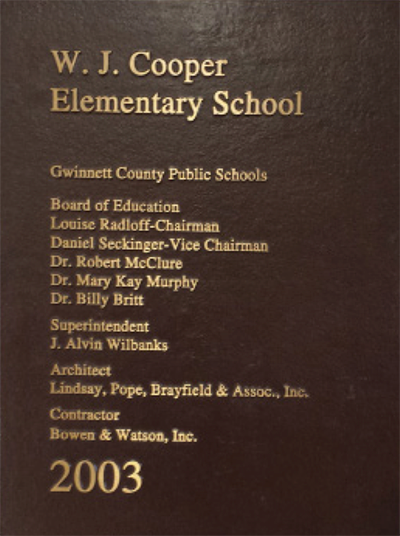 W. J. Cooper
Elementary School

Gwinnett County Public Schools

Board of Education
Louise Radloff-Chairman
Daniel Seckinger-Vice Chairman
Dr. Robert McClure
Dr. Mary Kay Murphy
Dr. Billy Britt

Superintendent
J. Alvin Wilbanks

Architect
Lindsay, Pope, Brayfield & Assoc., Inc.

Contractor
Bowen & Watson, Inc.

2003